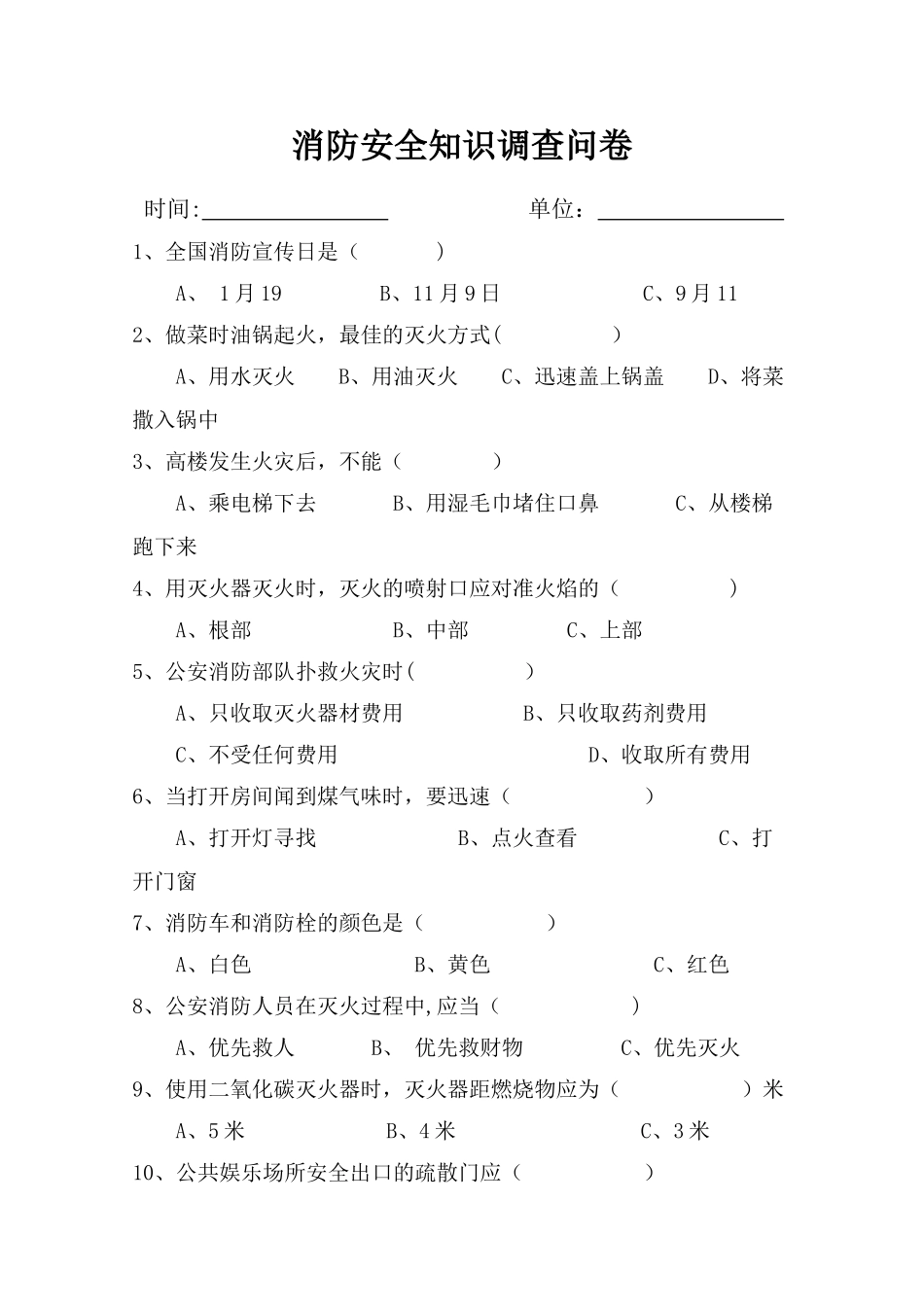 消防安全知识调查问卷

时间:________________ 单位：________________

1、全国消防宣传日是（ ）

A、 1月19 B、11月9日 C、9月11

2、做菜时油锅起火，最佳的灭火方式( )

A、用水灭火 B、用油灭火 C、迅速盖上锅盖 D、将菜撒入锅中

3、高楼发生火灾后，不能（ ）

A、乘电梯下去 B、用湿毛巾堵住口鼻 C、从楼梯跑下来

4、用灭火器灭火时，灭火的喷射口应对准火焰的（ ）

A、根部 B、中部 C、上部

5、公安消防部队扑救火灾时( )

A、只收取灭火器材费用 B、只收取药剂费用

C、不受任何费用 D、收取所有费用

6、当打开房间闻到煤气味时，要迅速（ ）

A、打开灯寻找 B、点火查看 C、打开门窗

7、消防车和消防栓的颜色是（ ）

A、白色 B、黄色 C、红色

8、公安消防人员在灭火过程中,应当（ ）

A、优先救人 B、 优先救财物 C、优先灭火

9、使用二氧化碳灭火器时，灭火器距燃烧物应为（ ）米

A、5米 B、4米 C、3米

10、公共娱乐场所安全出口的疏散门应（ ）